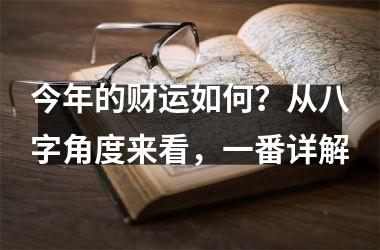 今年的财运如何？从八字角度来看，一番详解